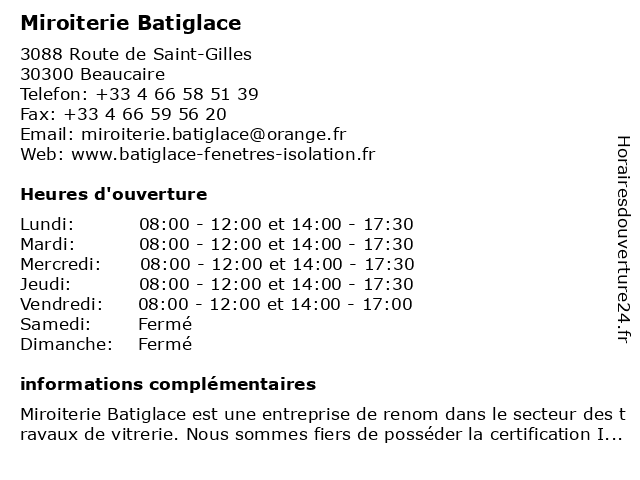 Miroiterie Batiglace

3088 Route de Saint-Gilles
30300 Beaucaire
Telefon: +33 4 66 58 51 39
Fax: +33 4 66 59 56 20
Email: miroiterie.batiglace@orange.fr
Web: www.batiglace-fenetres-isolation.fr

Heures d'ouverture

| | |
|---|---|
| Lundi: | 08:00 - 12:00 et 14:00 - 17:30 |
| Mardi: | 08:00 - 12:00 et 14:00 - 17:30 |
| Mercredi: | 08:00 - 12:00 et 14:00 - 17:30 |
| Jeudi: | 08:00 - 12:00 et 14:00 - 17:30 |
| Vendredi: | 08:00 - 12:00 et 14:00 - 17:00 |
| Samedi: | Fermé |
| Dimanche: | Fermé |

informations complémentaires

Miroiterie Batiglace est une entreprise de renom dans le secteur des travaux de vitrerie. Nous sommes fiers de posséder la certification I...

Horairesdouverture24.fr